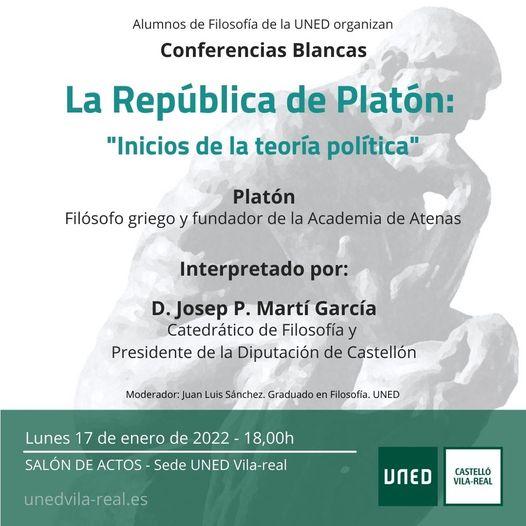 Alumnos de Filosofía de la UNED organizan

Conferencias Blancas

La República de Platón:
"Inicios de la teoría política"

Platón
Filósofo griego y fundador de la Academia de Atenas

Interpretado por:

D. Josep P. Martí García
Catedrático de Filosofía y
Presidente de la Diputación de Castellón

Moderador: Juan Luis Sánchez. Graduado en Filosofía. UNED

Lunes 17 de enero de 2022 - 18,00h

SALÓN DE ACTOS - Sede UNED Vila-real

unedvila-real.es

UNED

CASTELLÓ
VILA-REAL